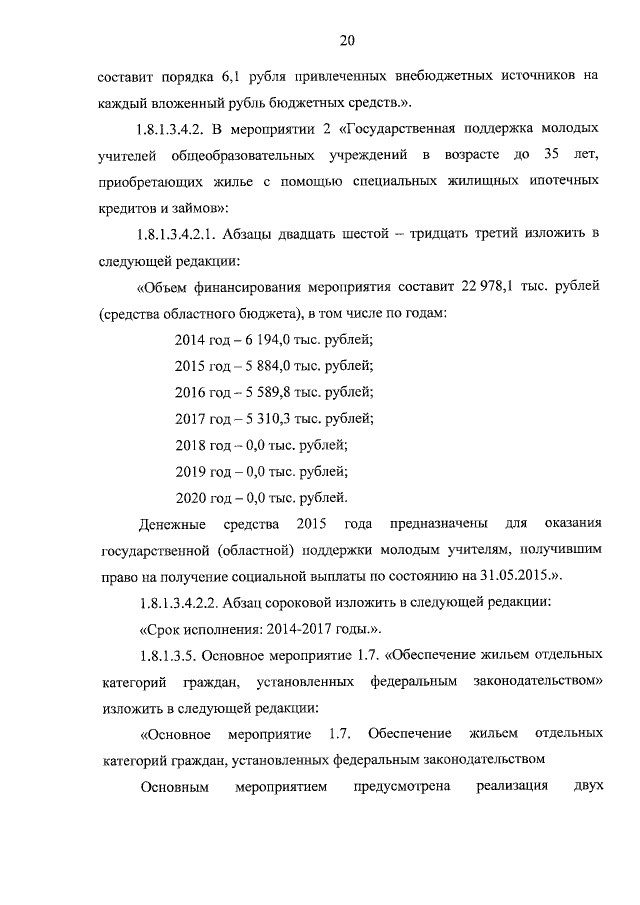 20

составит порядка 6,1 рубля привлеченных внебюджетных источников на каждый вложенный рубль бюджетных средств.».

1.8.1.3.4.2. В мероприятии 2 «Государственная поддержка молодых учителей общеобразовательных учреждений в возрасте до 35 лет, приобретающих жилье с помощью специальных жилищных ипотечных кредитов и займов»:

1.8.1.3.4.2.1. Абзацы двадцать шестой – тридцать третий изложить в следующей редакции:

«Объем финансирования мероприятия составит 22 978,1 тыс. рублей (средства областного бюджета), в том числе по годам:

2014 год – 6 194,0 тыс. рублей;

2015 год – 5 884,0 тыс. рублей;

2016 год – 5 589,8 тыс. рублей;

2017 год – 5 310,3 тыс. рублей;

2018 год – 0,0 тыс. рублей;

2019 год – 0,0 тыс. рублей;

2020 год – 0,0 тыс. рублей.

Денежные средства 2015 года предназначены для оказания государственной (областной) поддержки молодым учителям, получившим право на получение социальной выплаты по состоянию на 31.05.2015.».

1.8.1.3.4.2.2. Абзац сороковой изложить в следующей редакции:

«Срок исполнения: 2014-2017 годы.».

1.8.1.3.5. Основное мероприятие 1.7. «Обеспечение жильем отдельных категорий граждан, установленных федеральным законодательством» изложить в следующей редакции:

«Основное мероприятие 1.7. Обеспечение жильем отдельных категорий граждан, установленных федеральным законодательством

Основным мероприятием предусмотрена реализация двух